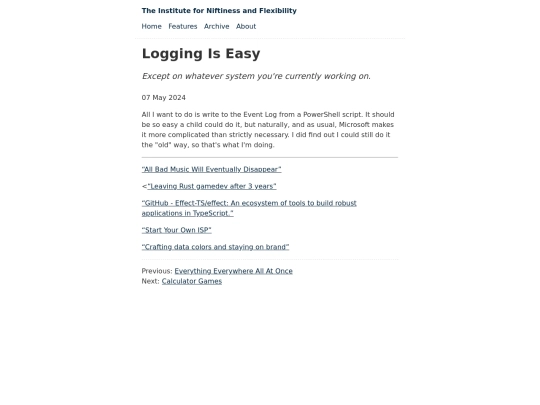 The Institute for Niftiness and Flexibility

Home Features Archive About

Logging Is Easy

Except on whatever system you're currently working on.

07 May 2024

All I want to do is write to the Event Log from a PowerShell script. It should be so easy a child could do it, but naturally, and as usual, Microsoft makes it more complicated than strictly necessary. I did find out I could still do it the "old" way, so that's what I'm doing.

"All Bad Music Will Eventually Disappear"

<"Leaving Rust gamedev after 3 years"

"GitHub - Effect-TS/effect: An ecosystem of tools to build robust applications in TypeScript."

"Start Your Own ISP"

"Crafting data colors and staying on brand"

Previous: Everything Everywhere All At Once
Next: Calculator Games